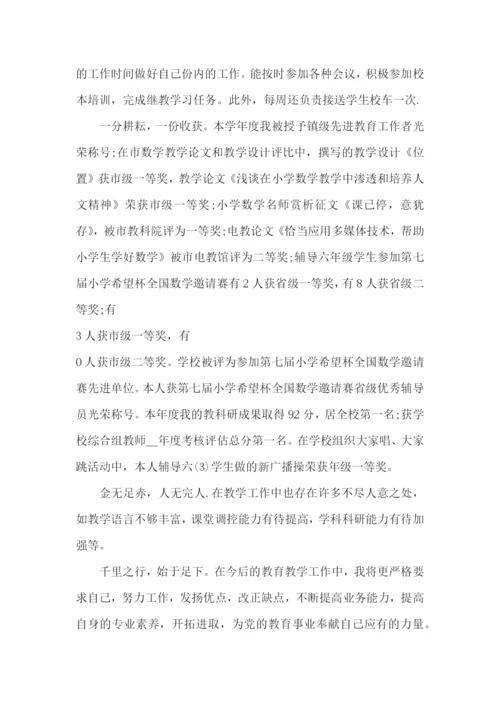 的工作时间做好自己份内的工作。能按时参加各种会议，积极参加校本培训，完成继教学习任务。此外，每周还负责接送学生校车一次.

一分耕耘，一份收获。本学年度我被授予镇级先进教育工作者光荣称号;在市数学教学论文和教学设计评比中，撰写的教学设计《位置》获市级一等奖，教学论文《浅谈在小学数学教学中渗透和培养人文精神》荣获市级一等奖;小学数学名师赏析征文《课已停，意犹存》，被市教科院评为一等奖;电教论文《恰当应用多媒体技术，帮助小学生学好数学》被市电教馆评为二等奖;辅导六年级学生参加第七届小学希望杯全国数学邀请赛有2人获省级一等奖，有8人获省级二等奖;有

3人获市级一等奖，有

0人获市级二等奖。学校被评为参加第七届小学希望杯全国数学邀请赛先进单位。本人获第七届小学希望杯全国数学邀请赛省级优秀辅导员光荣称号。本年度我的教科研成果取得92分，居全校第一名;获学校综合组教师__年度考核评估总分第一名。在学校组织大家唱、大家跳活动中，本人辅导六(3)学生做的新广播操荣获年级一等奖。

金无足赤，人无完人.在教学工作中也存在许多不尽人意之处，如教学语言不够丰富，课堂调控能力有待提高，学科科研能力有待加强等。

千里之行，始于足下。在今后的教育教学工作中，我将更严格要求自己，努力工作，发扬优点，改正缺点，不断提高业务能力，提高自身的专业素养，开拓进取，为党的教育事业奉献自己应有的力量。